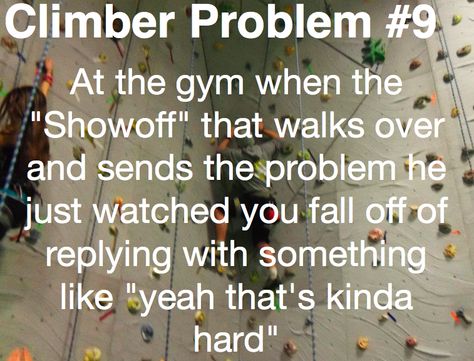 Climber Problem #9

At the gym when the "Showoff" that walks over and sends the problem he just watched you fall off of replying with something like "yeah that's kinda hard"